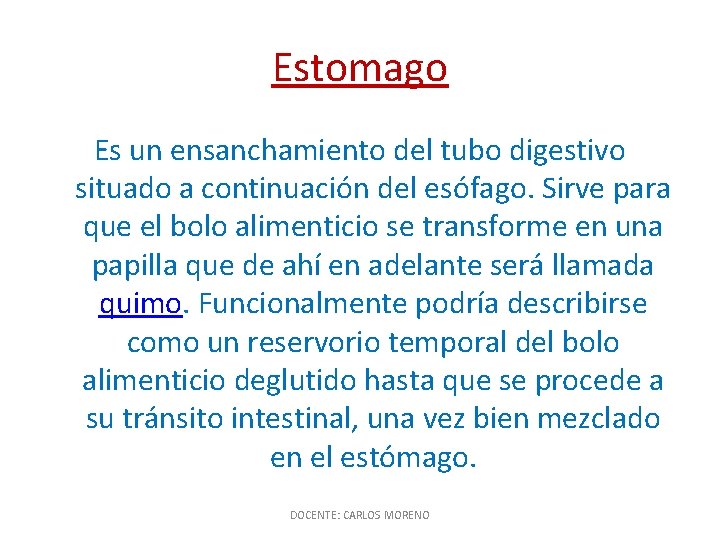 Estomago

Es un ensanchamiento del tubo digestivo situado a continuación del esófago. Sirve para que el bolo alimenticio se transforme en una papilla que de ahí en adelante será llamada quimo. Funcionalmente podría describirse como un reservorio temporal del bolo alimenticio deglutido hasta que se procede a su tránsito intestinal, una vez bien mezclado en el estómago.

DOCENTE: CARLOS MORENO